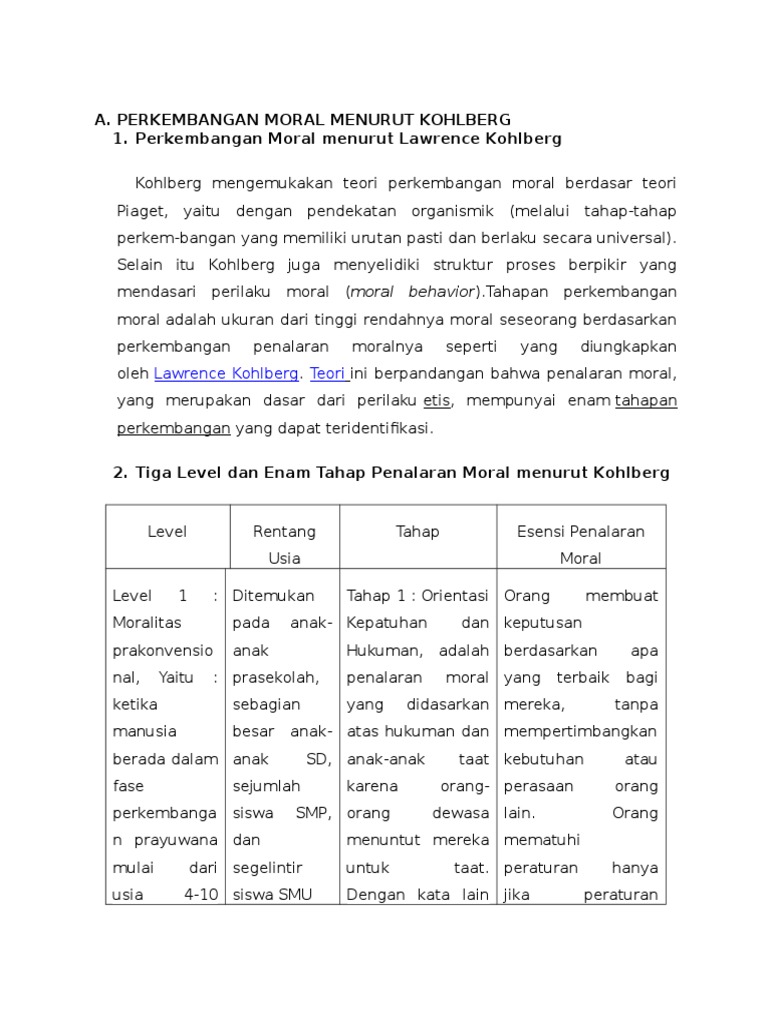 A. PERKEMBANGAN MORAL MENURUT KOHLBERG
1. Perkembangan Moral menurut Lawrence Kohlberg

Kohlberg mengemukakan teori perkembangan moral berdasar teori Piaget, yaitu dengan pendekatan organismik (melalui tahap-tahap perkem-bangan yang memiliki urutan pasti dan berlaku secara universal). Selain itu Kohlberg juga menyelidiki struktur proses berpikir yang mendasari perilaku moral (moral behavior).Tahapan perkembangan moral adalah ukuran dari tinggi rendahnya moral seseorang berdasarkan perkembangan penalaran moralnya seperti yang diungkapkan oleh Lawrence Kohlberg. Teori ini berpandangan bahwa penalaran moral, yang merupakan dasar dari perilaku etis, mempunyai enam tahapan perkembangan yang dapat teridentifikasi.

2. Tiga Level dan Enam Tahap Penalaran Moral menurut Kohlberg

| Level | Rentang Usia | Tahap | Esensi Penalaran Moral |
|---|---|---|---|
| Level 1 : Moralitas prakonvensional, Yaitu : ketika manusia berada dalam fase perkembangan prayuwana mulai dari usia 4-10 | Ditemukan pada anak-anak prasekolah, sebagian besar anak-anak SD, sejumlah siswa SMP, dan segelintir siswa SMU | Tahap 1 : Orientasi Kepatuhan dan Hukuman, adalah penalaran moral yang didasarkan atas hukuman dan anak-anak taat karena orang-orang dewasa menuntut mereka untuk taat. Dengan kata lain | Orang membuat keputusan berdasarkan apa yang terbaik bagi mereka, tanpa mempertimbangkan kebutuhan atau perasaan orang lain. Orang mematuhi peraturan hanya jika peraturan |